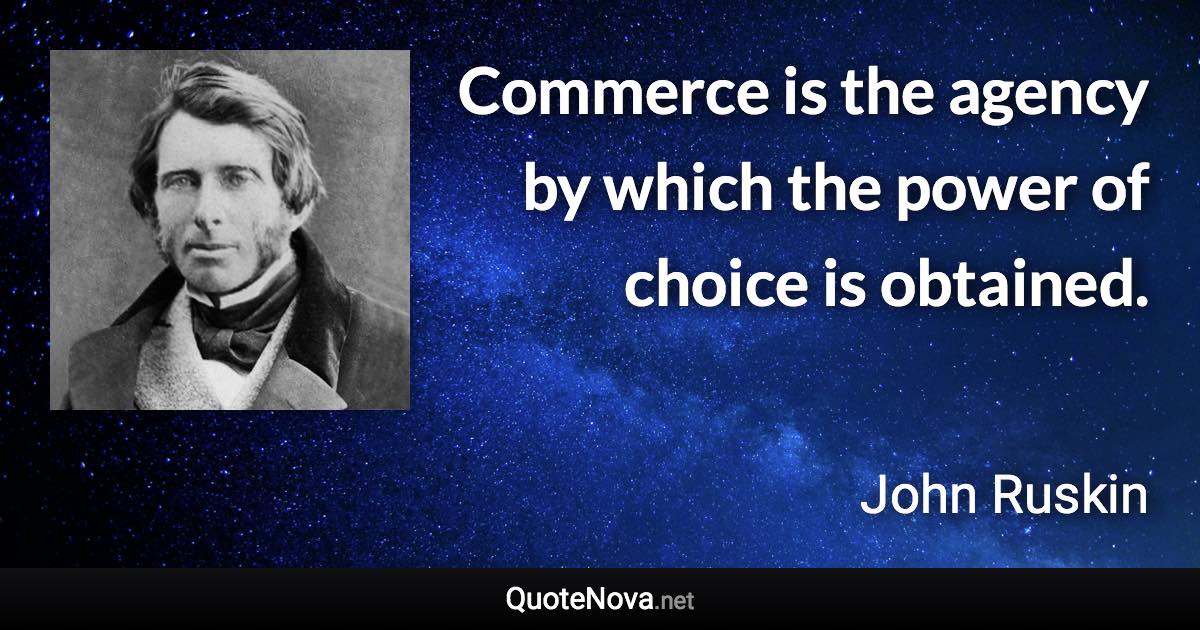 Commerce is the agency by which the power of choice is obtained.

John Ruskin

QuoteNova.net